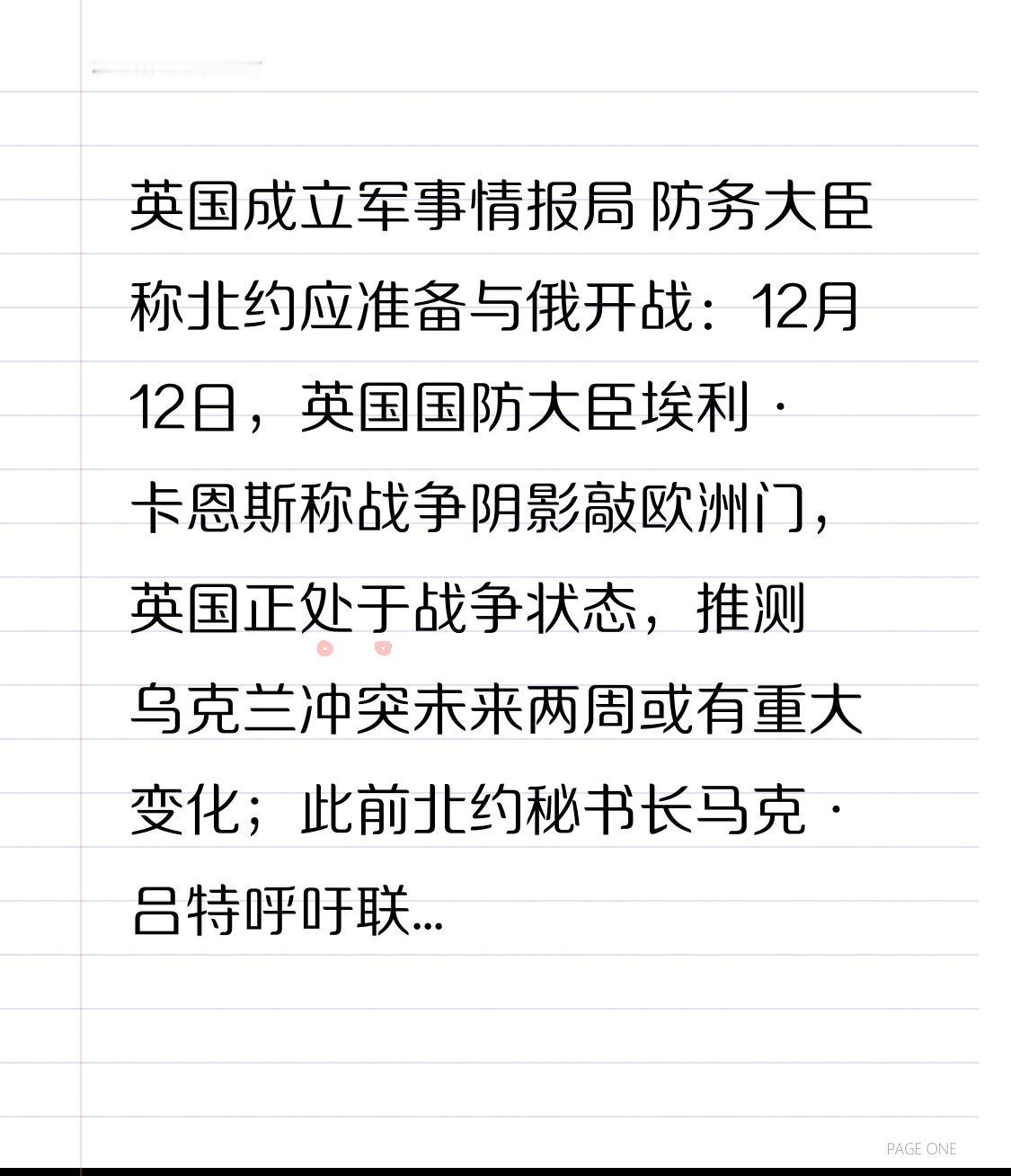 英国成立军事情报局 防务大臣称北约应准备与俄开战：12月12日，英国国防大臣埃利·卡恩斯称战争阴影敲欧洲门，英国正处于战争状态，推测乌克兰冲突未来两周或有重大变化；此前北约秘书长马克·吕特呼吁联...

PAGE ONE